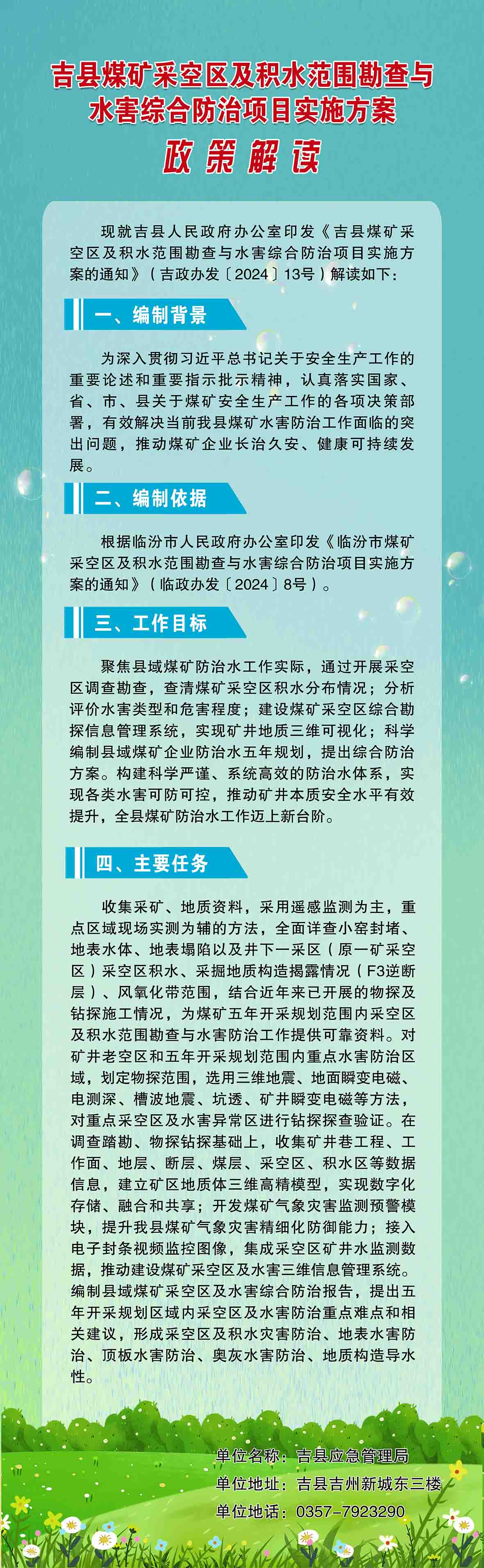 吉县煤矿采空区及积水范围勘查与水害综合防治项目实施方案

政策解读

现就吉县人民政府办公室印发《吉县煤矿采空区及积水范围勘查与水害综合防治项目实施方案的通知》（吉政办发〔2024〕13号）解读如下：

一、编制背景

为深入贯彻习近平总书记关于安全生产工作的重要论述和重要指示批示精神，认真落实国家、省、市、县关于煤矿安全生产工作的各项决策部署，有效解决当前我县煤矿水害防治工作面临的突出问题，推动煤矿企业长治久安、健康可持续发展。

二、编制依据

根据临汾市人民政府办公室印发《临汾市煤矿采空区及积水范围勘查与水害综合防治项目实施方案的通知》（临政办发〔2024〕8号）。

三、工作目标

聚焦县域煤矿防治水工作实际，通过开展采空区调查勘查，查清煤矿采空区积水分布情况；分析评价水害类型和危害程度；建设煤矿采空区综合勘探信息管理系统，实现矿井地质三维可视化；科学编制县域煤矿企业防治水五年规划，提出综合防治方案。构建科学严谨、系统高效的防治水体系，实现各类水害可防可控，推动矿井本质安全水平有效提升，全县煤矿防治水工作迈上新台阶。

四、主要任务

收集采矿、地质资料，采用遥感监测为主，重点区域现场实测为辅的方法，全面详查小窑封堵、地表水体、地表塌陷以及井下一采区（原一矿采空区）采空区积水、采掘地质构造揭露情况（F3逆断层）、风氧化带范围，结合近年来已开展的物探及钻探施工情况，为煤矿五年开采规划范围内采空区及积水范围勘查与水害防治工作提供可靠资料。对矿井老空区和五年开采规划范围内重点水害防治区域，划定物探范围，选用三维地震、地面瞬变电磁、电测深、槽波地震、坑透、矿井瞬变电磁等方法，对重点采空区及水害异常区进行钻探探查验证。在调查踏勘、物探钻探基础上，收集矿井巷工程、工作面、地层、断层、煤层、采空区、积水区等数据信息，建立矿区地质体三维高精模型，实现数字化存储、融合和共享；开发煤矿气象灾害监测预警模块，提升我县煤矿气象灾害精细化防御能力；接入电子封条视频监控图像，集成采空区矿井水监测数据，推动建设煤矿采空区及水害三维信息管理系统。编制县域煤矿采空区及水害综合防治报告，提出五年开采规划区域内采空区及水害防治重点难点和相关建议，形成采空区及积水灾害防治、地表水害防治、顶板水害防治、奥灰水害防治、地质构造导水性。

单位名称：吉县应急管理局
单位地址：吉县吉州新城东三楼
单位地话：0357-7923290